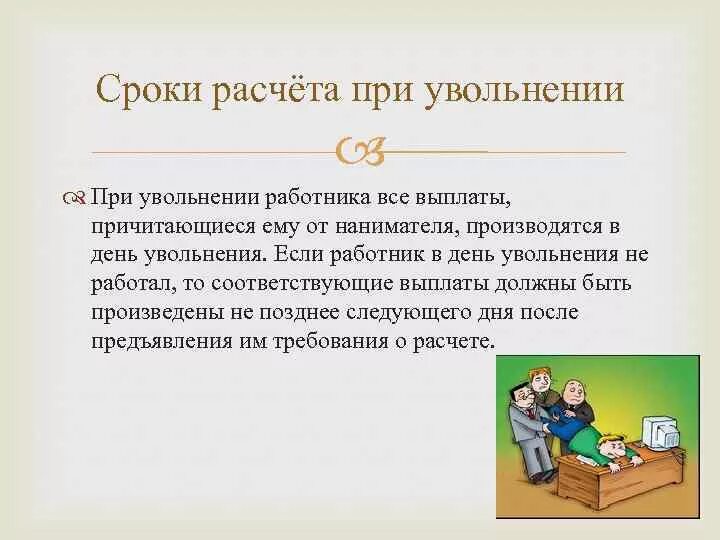 Сроки расчёта при увольнении

При увольнении работника все выплаты, причитающиеся ему от нанимателя, производятся в день увольнения. Если работник в день увольнения не работал, то соответствующие выплаты должны быть произведены не позднее следующего дня после предъявления им требования о расчете.